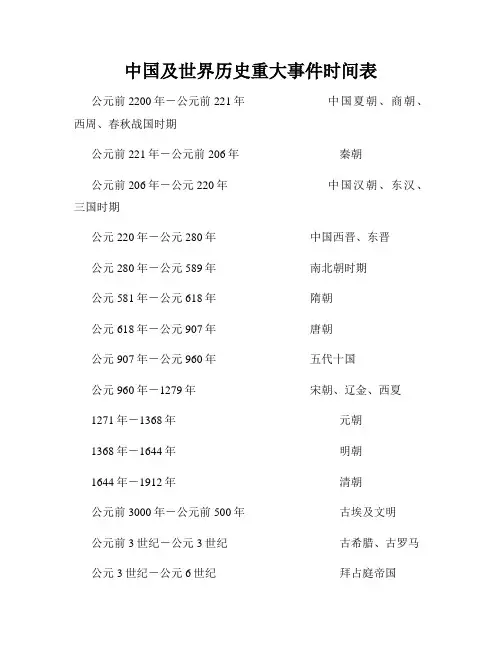 中国及世界历史重大事件时间表

公元前 2200 年－公元前 221 年　　中国夏朝、商朝、西周、春秋战国时期

公元前 221 年－公元前 206 年　　秦朝

公元前 206 年－公元 220 年　　中国汉朝、东汉、三国时期

公元 220 年－公元 280 年　　中国西晋、东晋

公元 280 年－公元 589 年　　南北朝时期

公元 581 年－公元 618 年　　隋朝

公元 618 年－公元 907 年　　唐朝

公元 907 年－公元 960 年　　五代十国

公元 960 年－1279 年　　宋朝、辽金、西夏

1271 年－1368 年　　元朝

1368 年－1644 年　　明朝

1644 年－1912 年　　清朝

公元前 3000 年－公元前 500 年　　古埃及文明

公元前 3 世纪－公元 3 世纪　　古希腊、古罗马

公元 3 世纪－公元 6 世纪　　拜占庭帝国